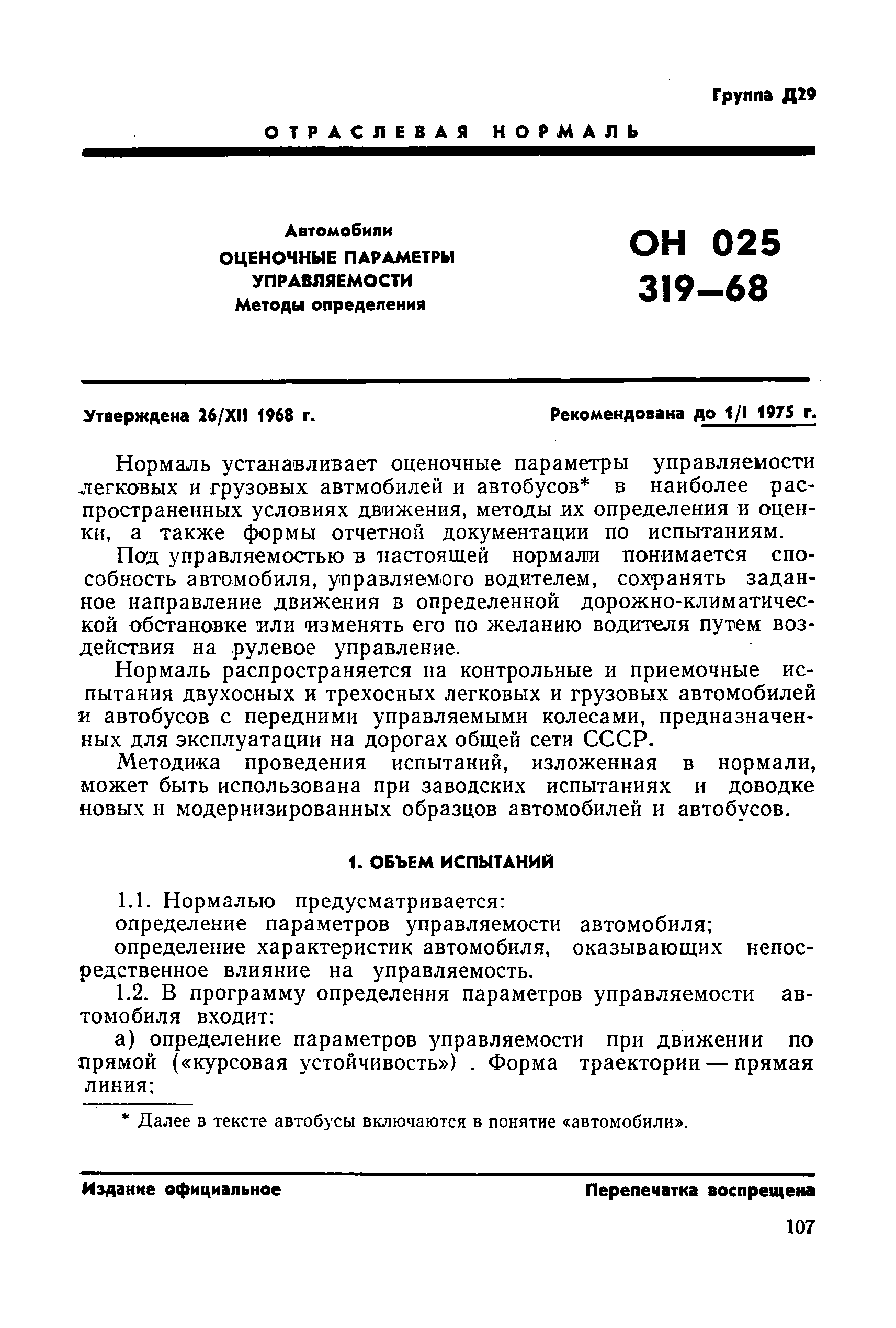 Группа Д29

ОТРАСЛЕВАЯ НОРМАЛЬ

Автомобили
ОЦЕНОЧНЫЕ ПАРАМЕТРЫ УПРАВЛЯЕМОСТИ
Методы определения

ОН 025 319—68

Утверждена 26/XII 1968 г.

Рекомендована до 1/I 1975 г.

Нормаль устанавливает оценочные параметры управляемости легковых и грузовых автмобилей и автобусов* в наиболее распространенных условиях движения, методы их определения и оценки, а также формы отчетной документации по испытаниям.

Под управляемостью в настоящей нормали понимается способность автомобиля, управляемого водителем, сохранять заданное направление движения в определенной дорожно-климатической обстановке или изменять его по желанию водителя путем воздействия на рулевое управление.

Нормаль распространяется на контрольные и приемочные испытания двухосных и трехосных легковых и грузовых автомобилей и автобусов с передними управляемыми колесами, предназначенных для эксплуатации на дорогах общей сети СССР.

Методика проведения испытаний, изложенная в нормали, может быть использована при заводских испытаниях и доводке новых и модернизированных образцов автомобилей и автобусов.

1. ОБЪЕМ ИСПЫТАНИЙ

1.1. Нормалью предусматривается:

определение параметров управляемости автомобиля;

определение характеристик автомобиля, оказывающих непосредственное влияние на управляемость.

1.2. В программу определения параметров управляемости автомобиля входит:

а) определение параметров управляемости при движении по прямой («курсовая устойчивость») . Форма траектории — прямая линия;

* Далее в тексте автобусы включаются в понятие «автомобили».

Издание официальное

Перепечатка воспрещена

107